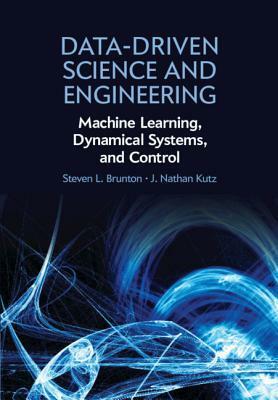 DATA-DRIVEN SCIENCE AND ENGINEERING

Machine Learning, Dynamical Systems, and Control

Steven L. Brunton · J. Nathan Kutz